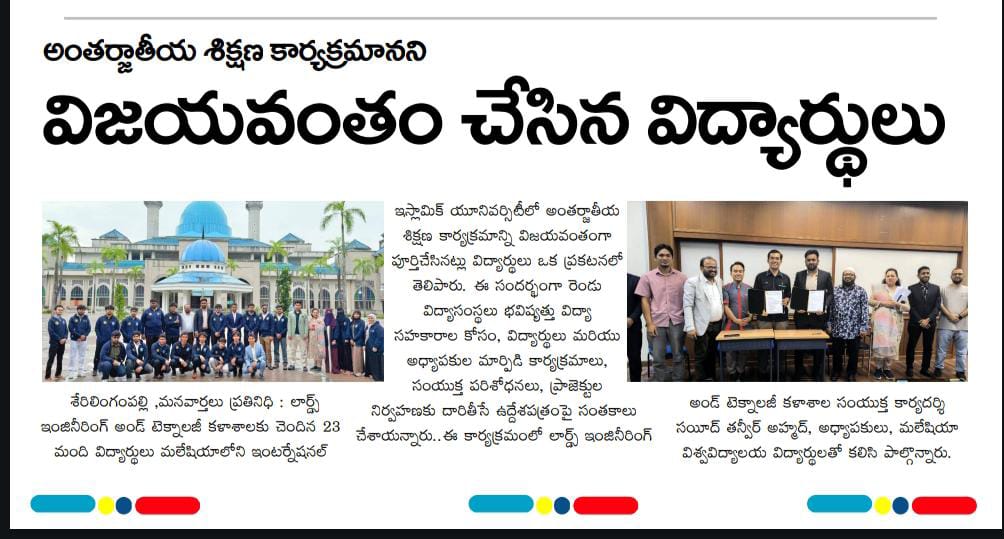 అంతర్జాతీయ శిక్షణ కార్యక్రమానని

విజయవంతం చేసిన విద్యార్థులు

శేరిలింగంపల్లి ,మనవార్తలు ప్రతినిధి : లార్డ్స్ ఇంజినీరింగ్ అండ్ టెక్నాలజీ కళాశాలకు చెందిన 23 మంది విద్యార్థులు మలేషియాలోని ఇంటర్నేషనల్

ఇస్లామిక్ యూనివర్సిటీలో అంతర్జాతీయ శిక్షణ కార్యక్రమాన్ని విజయవంతంగా పూర్తిచేసినట్లు విద్యార్థులు ఒక ప్రకటనలో తెలిపారు. ఈ సందర్భంగా రెండు విద్యాసంస్థలు భవిష్యత్తు విద్యా సహకారాల కోసం, విద్యార్థులు మరియు అధ్యాపకుల మార్పిడి కార్యక్రమాలు, సంయుక్త పరిశోధనలు, ప్రాజెక్టుల నిర్వహణకు దారితీసే ఉద్దేశపత్రంపై సంతకాలు చేశాయన్నారు..ఈ కార్యక్రమంలో లార్డ్స్ ఇంజినీరింగ్

అండ్ టెక్నాలజీ కళాశాల సంయుక్త కార్యదర్శి సయిద్ తన్వీర్ అహ్మద్, అధ్యాపకులు, మలేషియా విశ్వవిద్యాలయ విద్యార్థులతో కలిసి పాల్గొన్నారు.